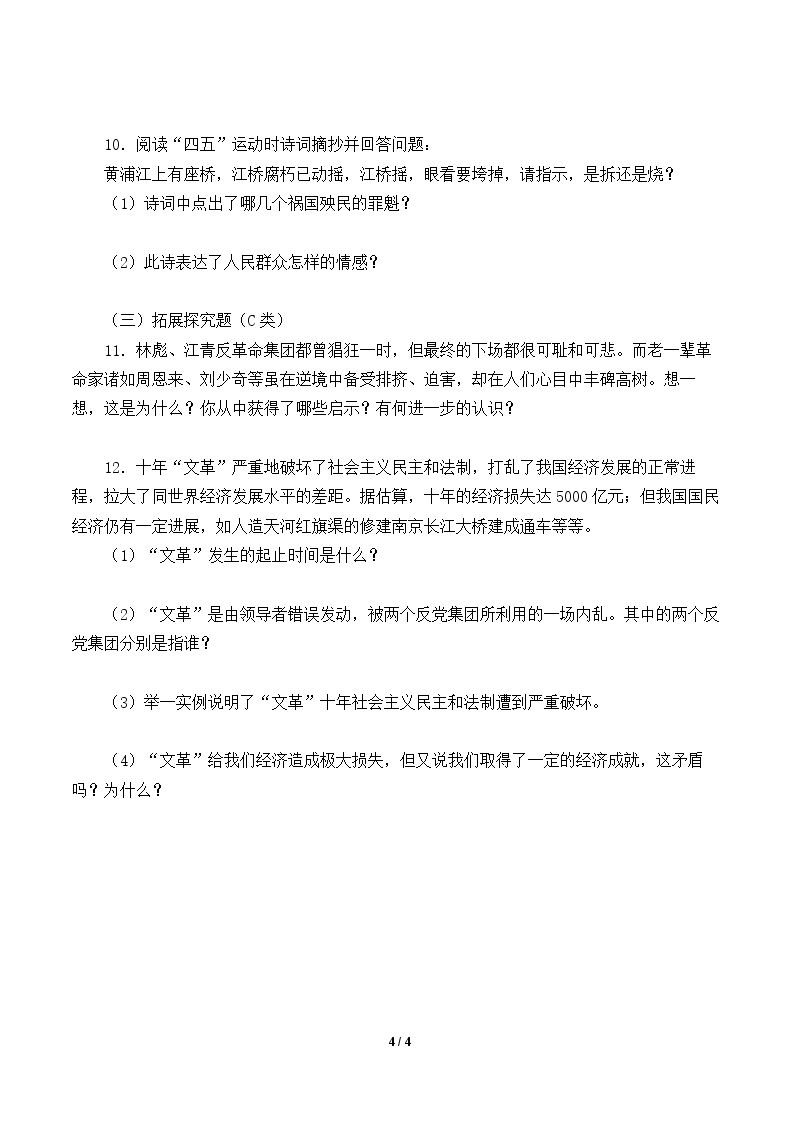 10.阅读“四五”运动时诗词摘抄并回答问题：

黄浦江上有座桥，江桥腐朽已动摇，江桥摇，眼看要垮掉，请指示，是拆还是烧？

（1）诗词中点出了哪几个祸国殃民的罪魁？

（2）此诗表达了人民群众怎样的情感？

（三）拓展探究题（C类）

11.林彪、江青反革命集团都曾猖狂一时，但最终的下场都很可耻和可悲。而老一辈革命家诸如周恩来、刘少奇等虽在逆境中备受排挤、迫害，却在人们心目中丰碑高树。想一想，这是为什么？你从中获得了哪些启示？有何进一步的认识？

12.十年“文革”严重地破坏了社会主义民主和法制，打乱了我国经济发展的正常进程，拉大了同世界经济发展水平的差距。据估算，十年的经济损失达5000亿元；但我国国民经济仍有一定进展，如人造天河红旗渠的修建南京长江大桥建成通车等等。

（1）“文革”发生的起止时间是什么？

（2）“文革”是由领导者错误发动，被两个反党集团所利用的一场内乱。其中的两个反党集团分别是指谁？

（3）举一实例说明了“文革”十年社会主义民主和法制遭到严重破坏。

（4）“文革”给我们经济造成极大损失，但又说我们取得了一定的经济成就，这矛盾吗？为什么？

4 / 4